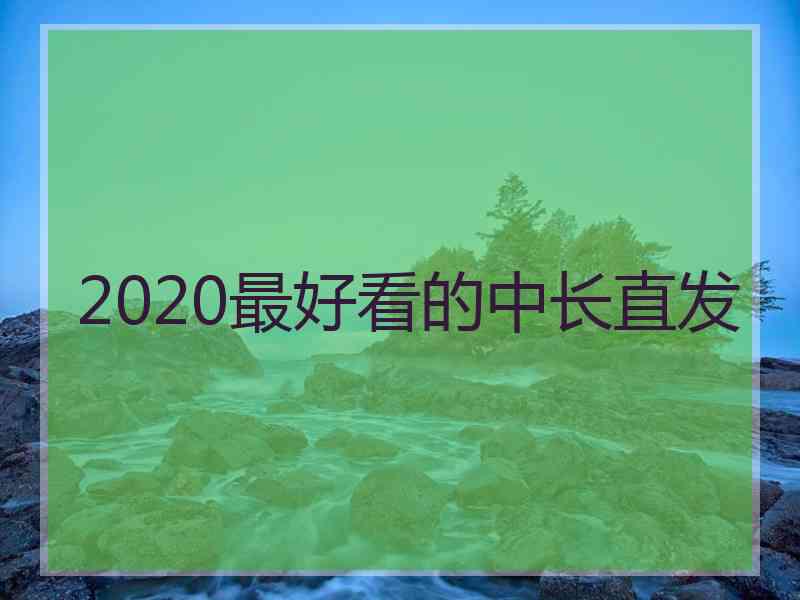 2020最好看的中长直发